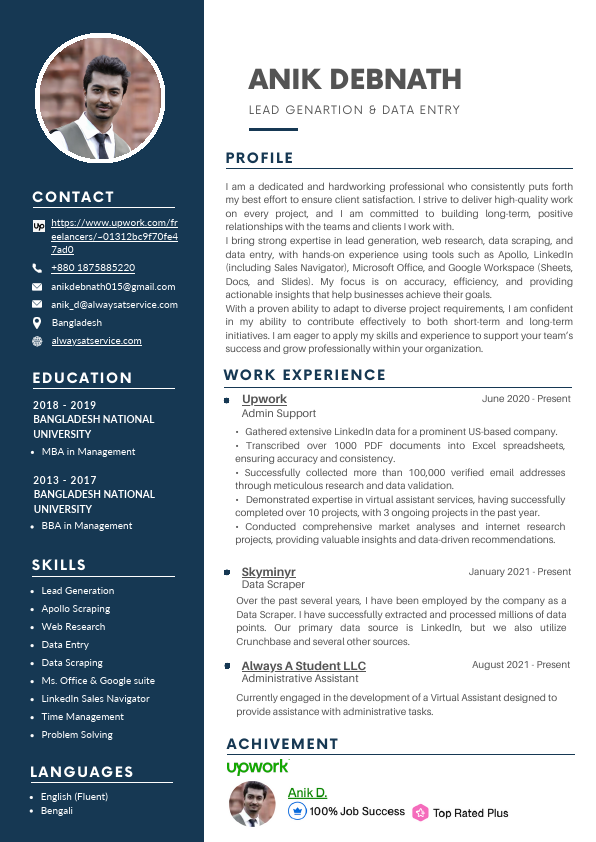 CONTACT

https://www.upwork.com/freelancers/~01312bc9f70fe47ad0

+880 1875885220

anikdebnath015@gmail.com

anik_d@alwaysatservice.com

Bangladesh

alwaysatservice.com

EDUCATION

2018 - 2019
BANGLADESH NATIONAL UNIVERSITY
• MBA in Management

2013 - 2017
BANGLADESH NATIONAL UNIVERSITY
• BBA in Management

SKILLS

• Lead Generation
• Apollo Scraping
• Web Research
• Data Entry
• Data Scraping
• Ms. Office & Google suite
• LinkedIn Sales Navigator
• Time Management
• Problem Solving

LANGUAGES

• English (Fluent)
• Bengali

ANIK DEBNATH

LEAD GENARTION & DATA ENTRY

PROFILE

I am a dedicated and hardworking professional who consistently puts forth my best effort to ensure client satisfaction. I strive to deliver high-quality work on every project, and I am committed to building long-term, positive relationships with the teams and clients I work with.
I bring strong expertise in lead generation, web research, data scraping, and data entry, with hands-on experience using tools such as Apollo, LinkedIn (including Sales Navigator), Microsoft Office, and Google Workspace (Sheets, Docs, and Slides). My focus is on accuracy, efficiency, and providing actionable insights that help businesses achieve their goals.
With a proven ability to adapt to diverse project requirements, I am confident in my ability to contribute effectively to both short-term and long-term initiatives. I am eager to apply my skills and experience to support your team's success and grow professionally within your organization.

WORK EXPERIENCE

Upwork
June 2020 - Present
Admin Support

• Gathered extensive LinkedIn data for a prominent US-based company.
• Transcribed over 1000 PDF documents into Excel spreadsheets, ensuring accuracy and consistency.
• Successfully collected more than 100,000 verified email addresses through meticulous research and data validation.
• Demonstrated expertise in virtual assistant services, having successfully completed over 10 projects, with 3 ongoing projects in the past year.
• Conducted comprehensive market analyses and internet research projects, providing valuable insights and data-driven recommendations.

Skyminyr
January 2021 - Present
Data Scraper

Over the past several years, I have been employed by the company as a Data Scraper. I have successfully extracted and processed millions of data points. Our primary data source is LinkedIn, but we also utilize Crunchbase and several other sources.

Always A Student LLC
August 2021 - Present
Administrative Assistant

Currently engaged in the development of a Virtual Assistant designed to provide assistance with administrative tasks.

ACHIVEMENT

upwork

Anik D.
100% Job Success
Top Rated Plus